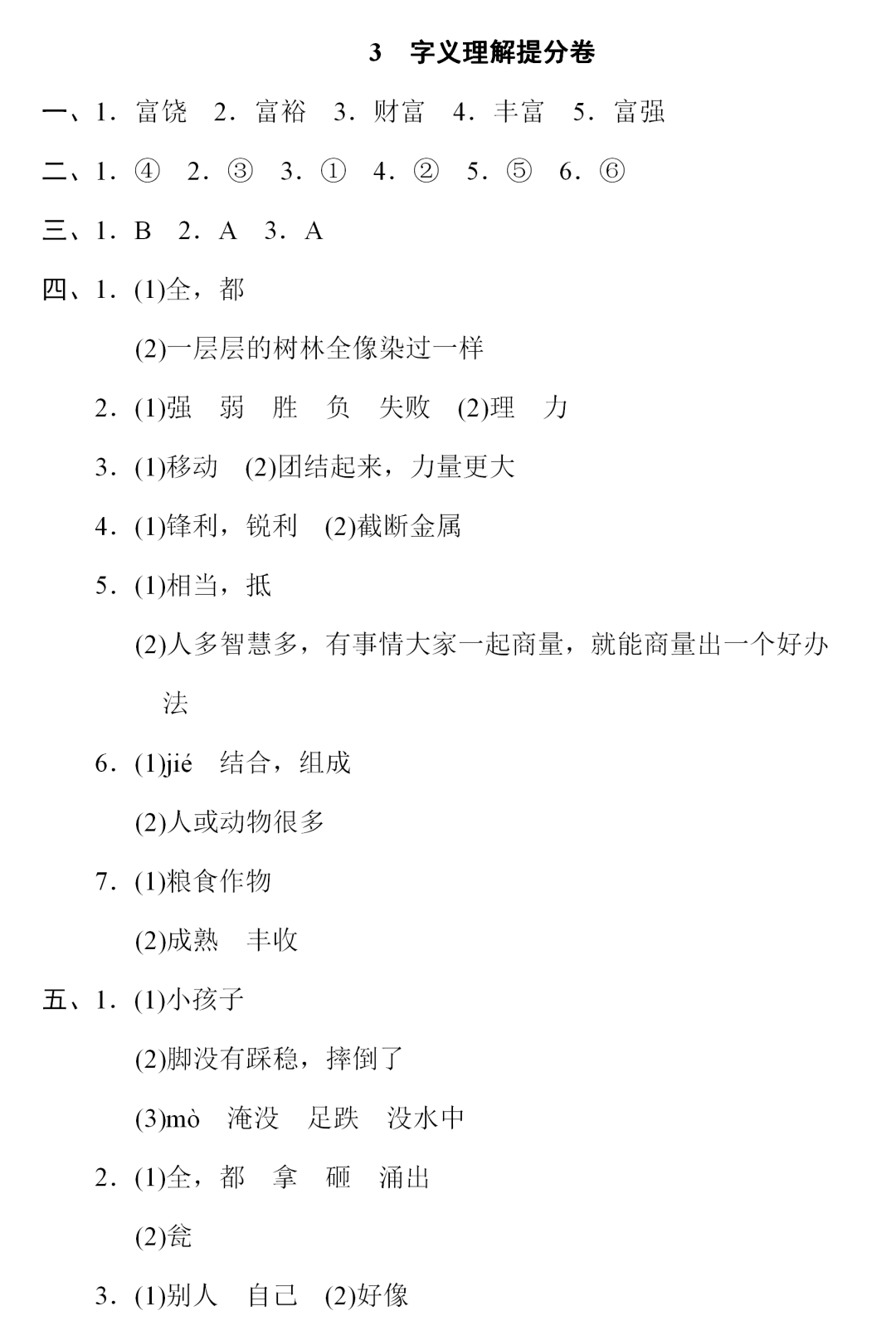 3　字义理解提分卷

一、1．富饶　2．富裕　3．财富　4．丰富　5．富强

二、1．④　2．③　3．①　4．②　5．⑤　6．⑥

三、1．B　2．A　3．A

四、1．(1)全，都

(2)一层层的树林全像染过一样

2．(1)强　弱　胜　负　失败　(2)理　力

3．(1)移动　(2)团结起来，力量更大

4．(1)锋利，锐利　(2)截断金属

5．(1)相当，抵

(2)人多智慧多，有事情大家一起商量，就能商量出一个好办法

6．(1)jié　结合，组成

(2)人或动物很多

7．(1)粮食作物

(2)成熟　丰收

五、1．(1)小孩子

(2)脚没有踩稳，摔倒了

(3)mò　淹没　足跌　没水中

2．(1)全，都　拿　砸　涌出

(2)瓮

3．(1)别人　自己　(2)好像